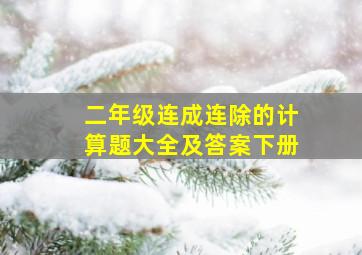 二年级连成连除的计算题大全及答案下册